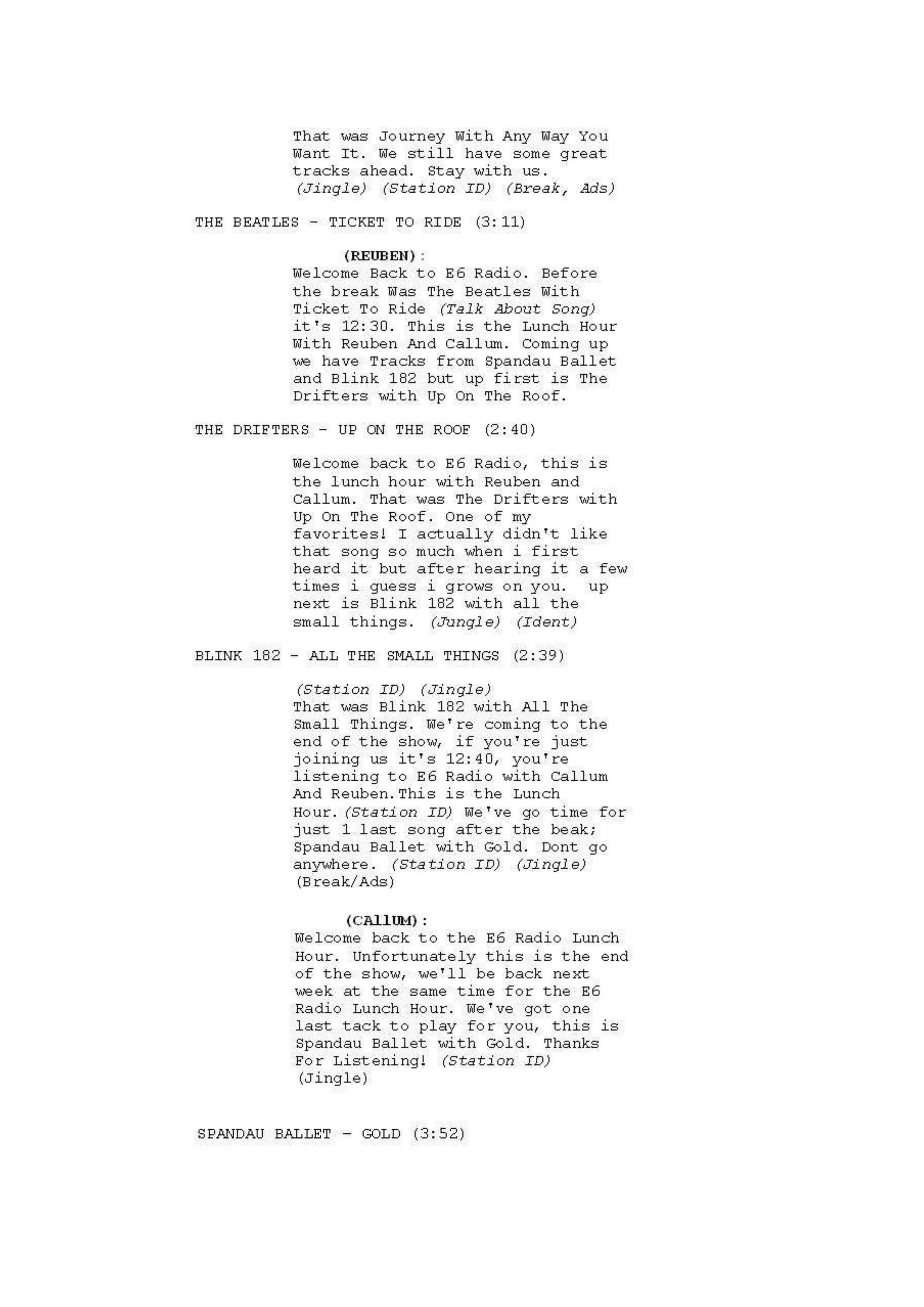 That was Journey With Any Way You Want It. We still have some great tracks ahead. Stay with us. (Jingle) (Station ID) (Break, Ads)

THE BEATLES - TICKET TO RIDE (3:11)

(REUBEN):
Welcome Back to E6 Radio. Before the break Was The Beatles With Ticket To Ride (Talk About Song) it's 12:30. This is the Lunch Hour With Reuben And Callum. Coming up we have Tracks from Spandau Ballet and Blink 182 but up first is The Drifters with Up On The Roof.

THE DRIFTERS - UP ON THE ROOF (2:40)

Welcome back to E6 Radio, this is the lunch hour with Reuben and Callum. That was The Drifters with Up On The Roof. One of my favorites! I actually didn't like that song so much when i first heard it but after hearing it a few times i guess i grows on you. up next is Blink 182 with all the small things. (Jungle) (Ident)

BLINK 182 - ALL THE SMALL THINGS (2:39)

(Station ID) (Jingle)
That was Blink 182 with All The Small Things. We're coming to the end of the show, if you're just joining us it's 12:40, you're listening to E6 Radio with Callum And Reuben.This is the Lunch Hour.(Station ID) We've go time for just 1 last song after the beak; Spandau Ballet with Gold. Dont go anywhere. (Station ID) (Jingle) (Break/Ads)

(CAllUM):
Welcome back to the E6 Radio Lunch Hour. Unfortunately this is the end of the show, we'll be back next week at the same time for the E6 Radio Lunch Hour. We've got one last tack to play for you, this is Spandau Ballet with Gold. Thanks For Listening! (Station ID) (Jingle)

SPANDAU BALLET - GOLD (3:52)